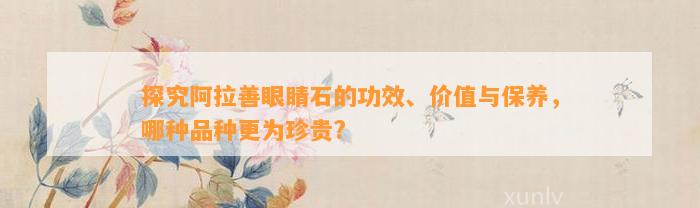 探究阿拉善眼睛石的功效、价值与保养，哪种品种更为珍贵？

xunlv